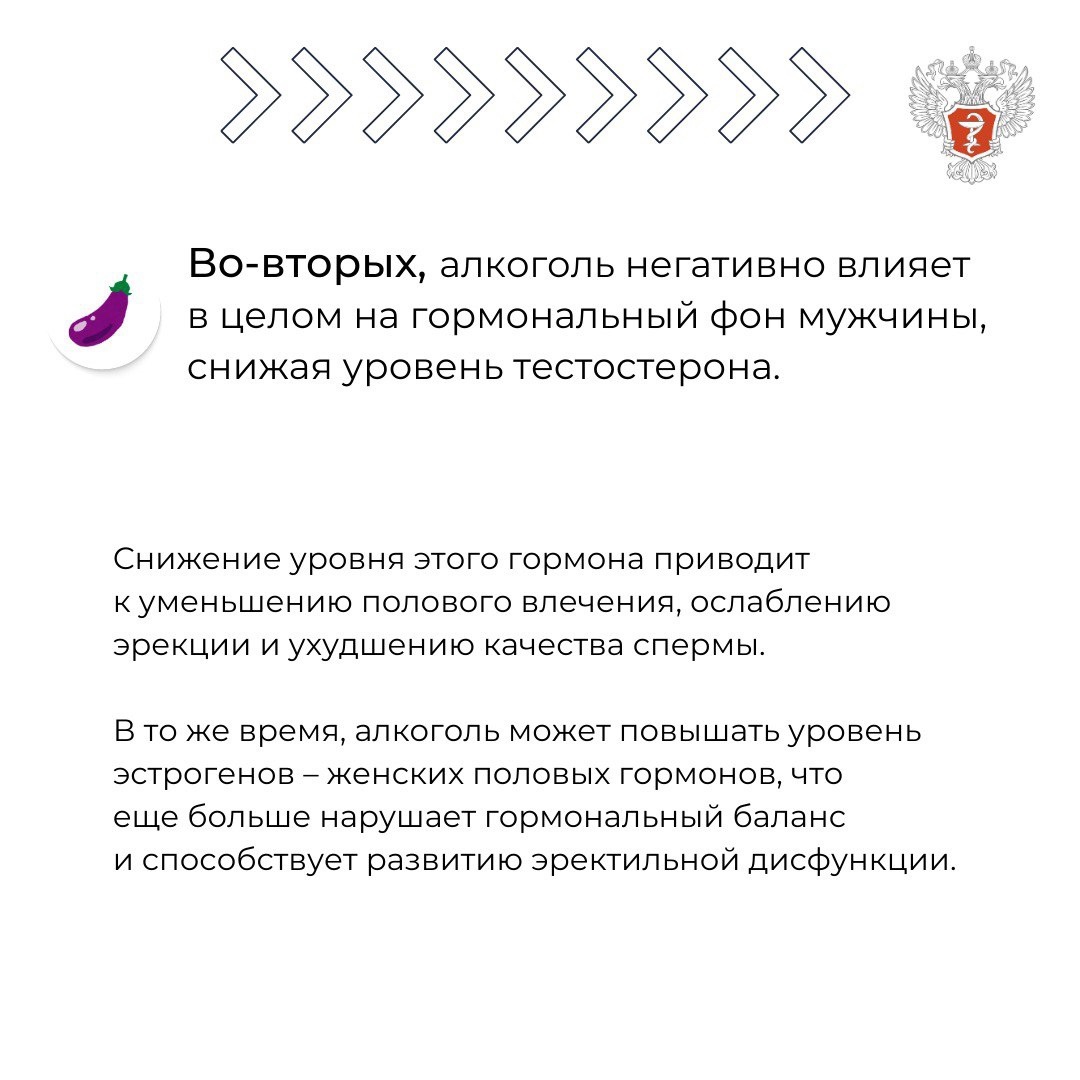 Во-вторых, алкоголь негативно влияет в целом на гормональный фон мужчины, снижая уровень тестостерона.

Снижение уровня этого гормона приводит к уменьшению полового влечения, ослаблению эрекции и ухудшению качества спермы.

В то же время, алкоголь может повышать уровень эстрогенов – женских половых гормонов, что еще больше нарушает гормональный баланс и способствует развитию эректильной дисфункции.